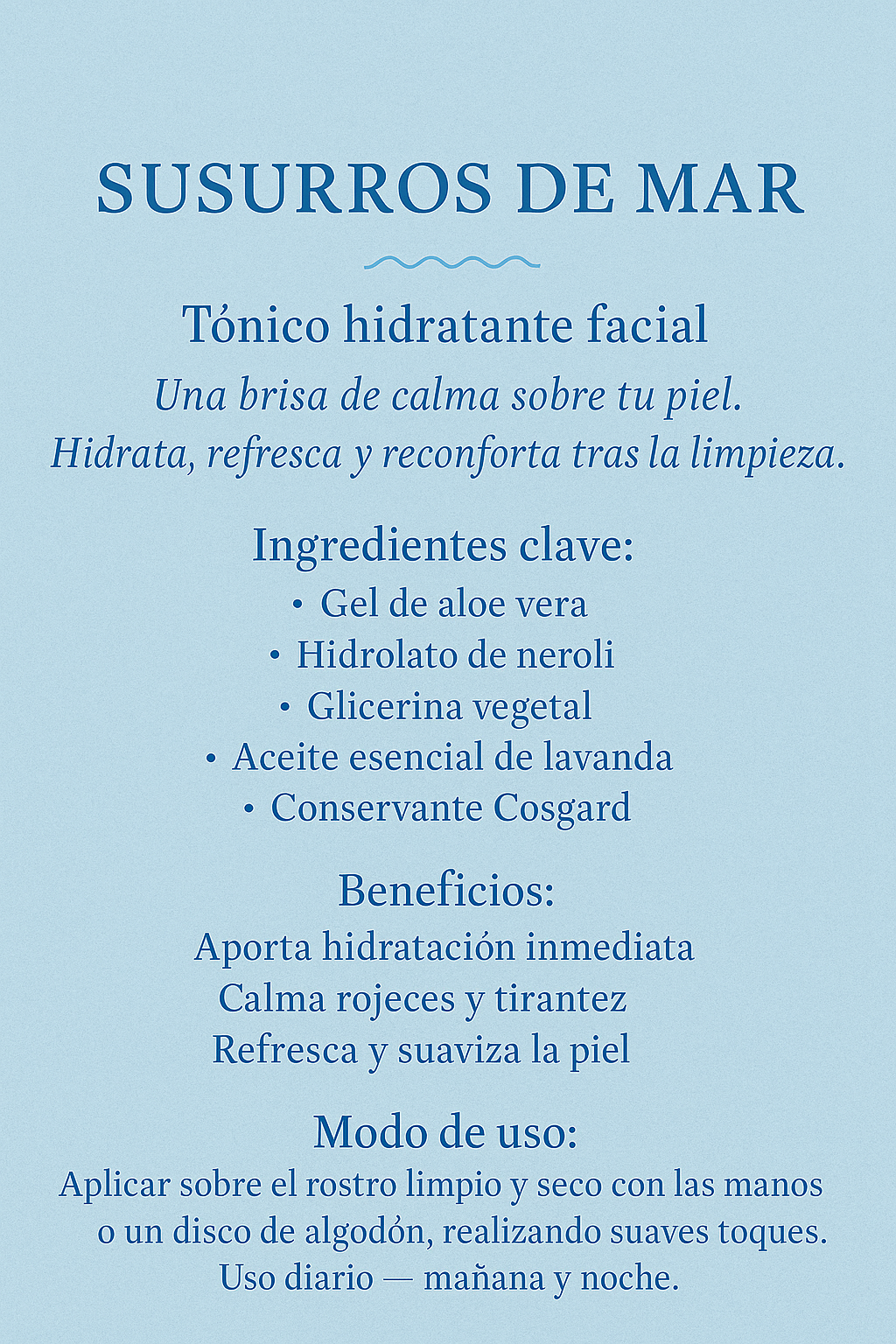 SUSURROS DE MAR

Tónico hidratante facial

Una brisa de calma sobre tu piel.
Hidrata, refresca y reconforta tras la limpieza.

Ingredientes clave:
• Gel de aloe vera
• Hidrolato de neroli
• Glicerina vegetal
• Aceite esencial de lavanda
• Conservante Cosgard

Beneficios:
Aporta hidratación inmediata
Calma rojeces y tirantez
Refresca y suaviza la piel

Modo de uso:
Aplicar sobre el rostro limpio y seco con las manos o un disco de algodón, realizando suaves toques. Uso diario — mañana y noche.